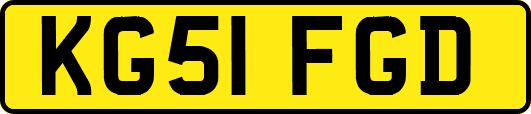 KG51 FGD